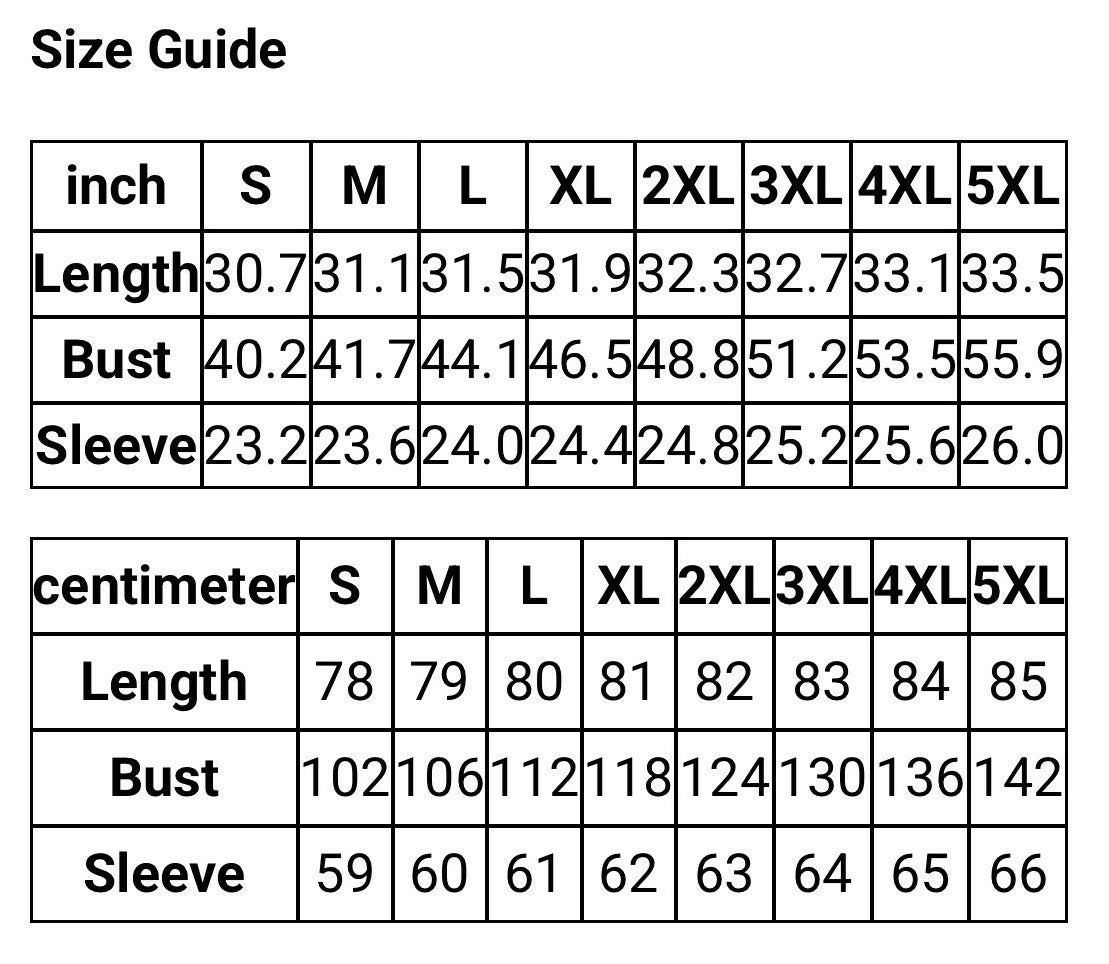 Size Guide

| inch | S | M | L | XL | 2XL | 3XL | 4XL | 5XL |
|---|---|---|---|---|---|---|---|---|
| Length | 30.7 | 31.1 | 31.5 | 31.9 | 32.3 | 32.7 | 33.1 | 33.5 |
| Bust | 40.2 | 41.7 | 44.1 | 46.5 | 48.8 | 51.2 | 53.5 | 55.9 |
| Sleeve | 23.2 | 23.6 | 24.0 | 24.4 | 24.8 | 25.2 | 25.6 | 26.0 |

| centimeter | S | M | L | XL | 2XL | 3XL | 4XL | 5XL |
|---|---|---|---|---|---|---|---|---|
| Length | 78 | 79 | 80 | 81 | 82 | 83 | 84 | 85 |
| Bust | 102 | 106 | 112 | 118 | 124 | 130 | 136 | 142 |
| Sleeve | 59 | 60 | 61 | 62 | 63 | 64 | 65 | 66 |